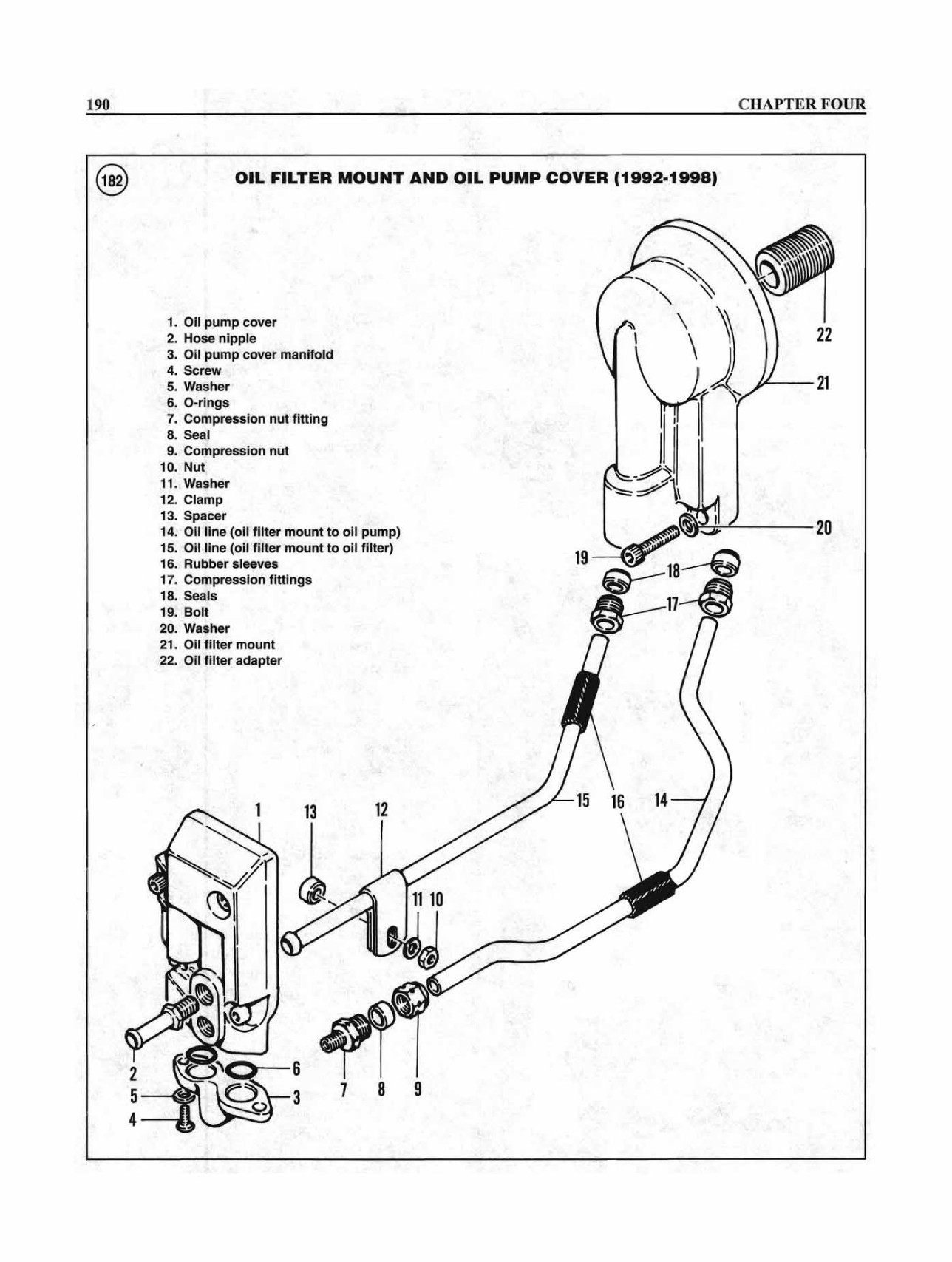 190

CHAPTER FOUR

182

OIL FILTER MOUNT AND OIL PUMP COVER (1992-1998)

1. Oil pump cover
2. Hose nipple
3. Oil pump cover manifold
4. Screw
5. Washer
6. O-rings
7. Compression nut fitting
8. Seal
9. Compression nut
10. Nut
11. Washer
12. Clamp
13. Spacer
14. Oil line (oil filter mount to oil pump)
15. Oil line (oil filter mount to oil filter)
16. Rubber sleeves
17. Compression fittings
18. Seals
19. Bolt
20. Washer
21. Oil filter mount
22. Oil filter adapter

22
21
20
19
18
17
15
16
14
1
13
12
11
10
2
5
4
6
3
7
8
9